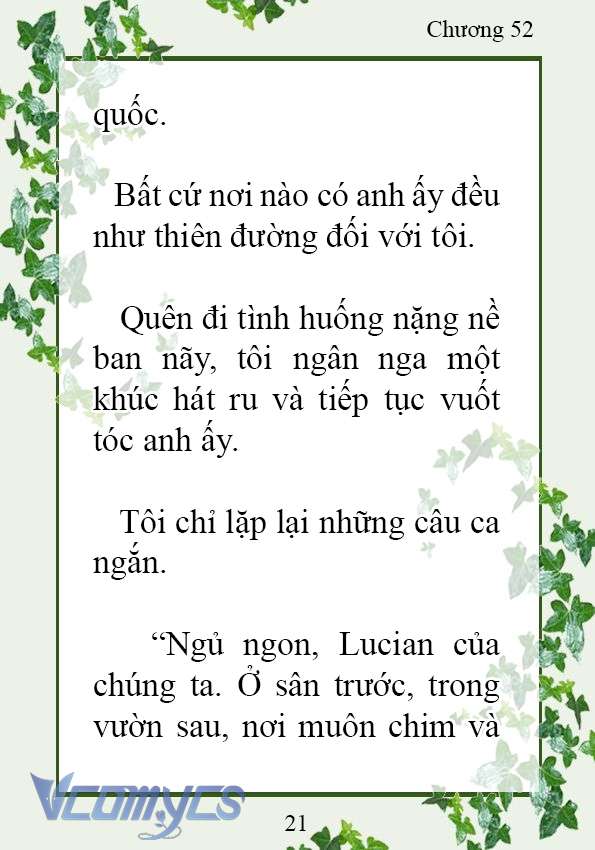 Chương 52

quốc.

Bất cứ nơi nào có anh ấy đều như thiên đường đối với tôi.

Quên đi tình huống nặng nề ban nãy, tôi ngân nga một khúc hát ru và tiếp tục vuốt tóc anh ấy.

Tôi chỉ lặp lại những câu ca ngắn.

“Ngủ ngon, Lucian của chúng ta. Ở sân trước, trong vườn sau, nơi muôn chim và

Vcomycs

21